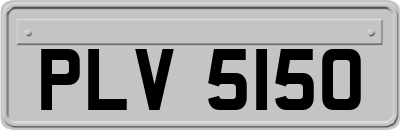 PLV 5150